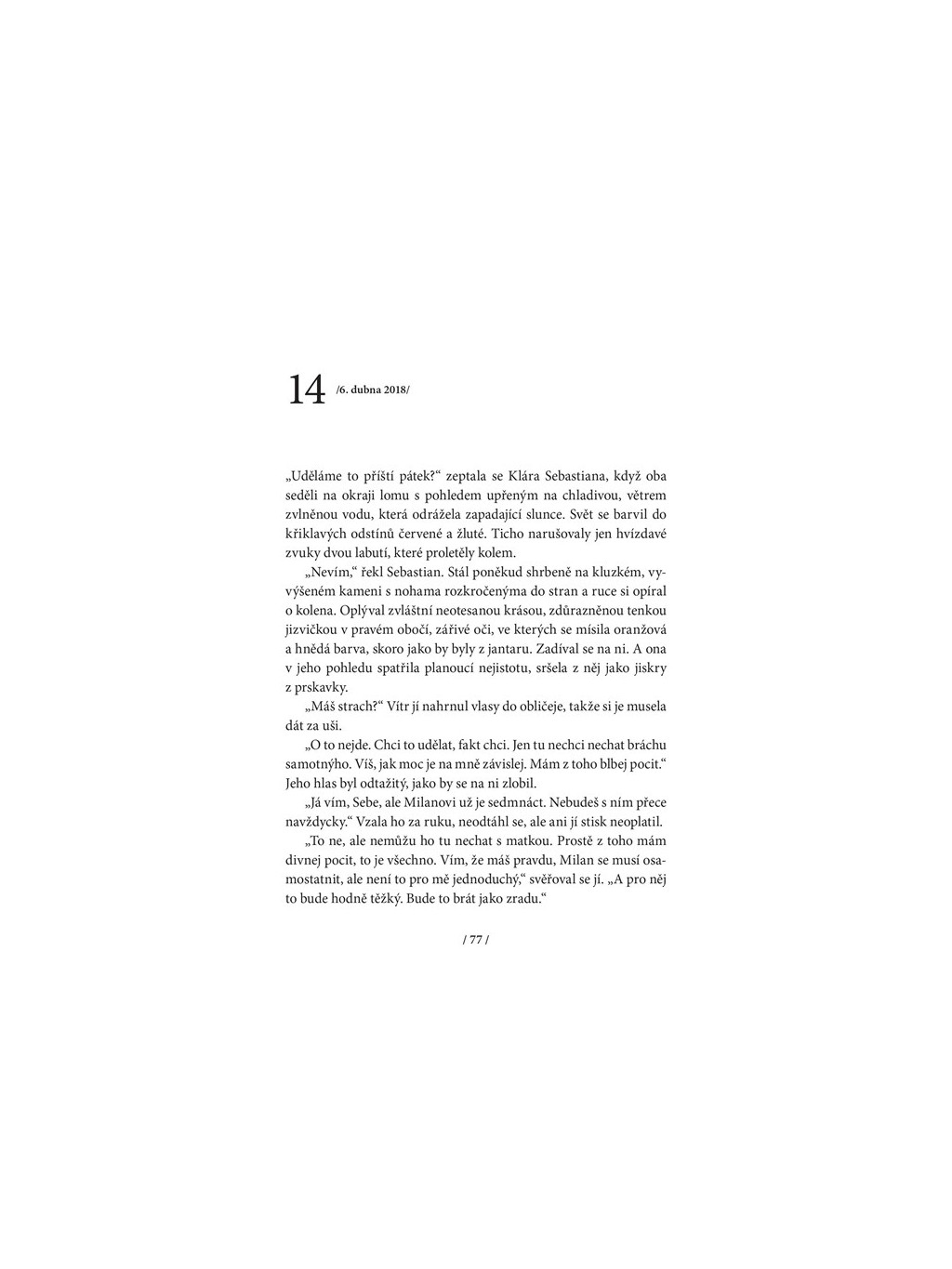 14 /6. dubna 2018/

„Uděláme to příští pátek?“ zeptala se Klára Sebastiana, když oba seděli na okraji lomu s pohledem upřeným na chladivou, větrem zvlněnou vodu, která odrážela zapadající slunce. Svět se barvil do křiklavých odstínů červené a žluté. Ticho narušovaly jen hvízdavé zvuky dvou labutí, které proletěly kolem.

„Nevím,“ řekl Sebastian. Stál poněkud shrbeně na kluzkém, vyvýšeném kameni s nohama rozkročenýma do stran a ruce si opíral o kolena. Oplýval zvláštní neotesanou krásou, zdůrazněnou tenkou jizvičkou v pravém obočí, zářivé oči, ve kterých se mísila oranžová a hnědá barva, skoro jako by byly z jantaru. Zadíval se na ni. A ona v jeho pohledu spatřila planoucí nejistotu, sršela z něj jako jiskry z prskavky.

„Máš strach?“ Vítr jí nahrnul vlasy do obličeje, takže si je musela dát za uši.

„O to nejde. Chci to udělat, fakt chci. Jen tu nechci nechat bráchu samotnýho. Víš, jak moc je na mně závislej. Mám z toho blbej pocit.“ Jeho hlas byl odtažitý, jako by se na ni zlobil.

„Já vím, Sebe, ale Milanovi už je sedmnáct. Nebudeš s ním přece navždycky.“ Vzala ho za ruku, neodtáhl se, ale ani jí stisk neoplatil.

„To ne, ale nemůžu ho tu nechat s matkou. Prostě z toho mám divnej pocit, to je všechno. Vím, že máš pravdu, Milan se musí osamostatnit, ale není to pro mě jednoduchý,“ svěřoval se jí. „A pro něj to bude hodně těžký. Bude to brát jako zradu.“

/ 77 /